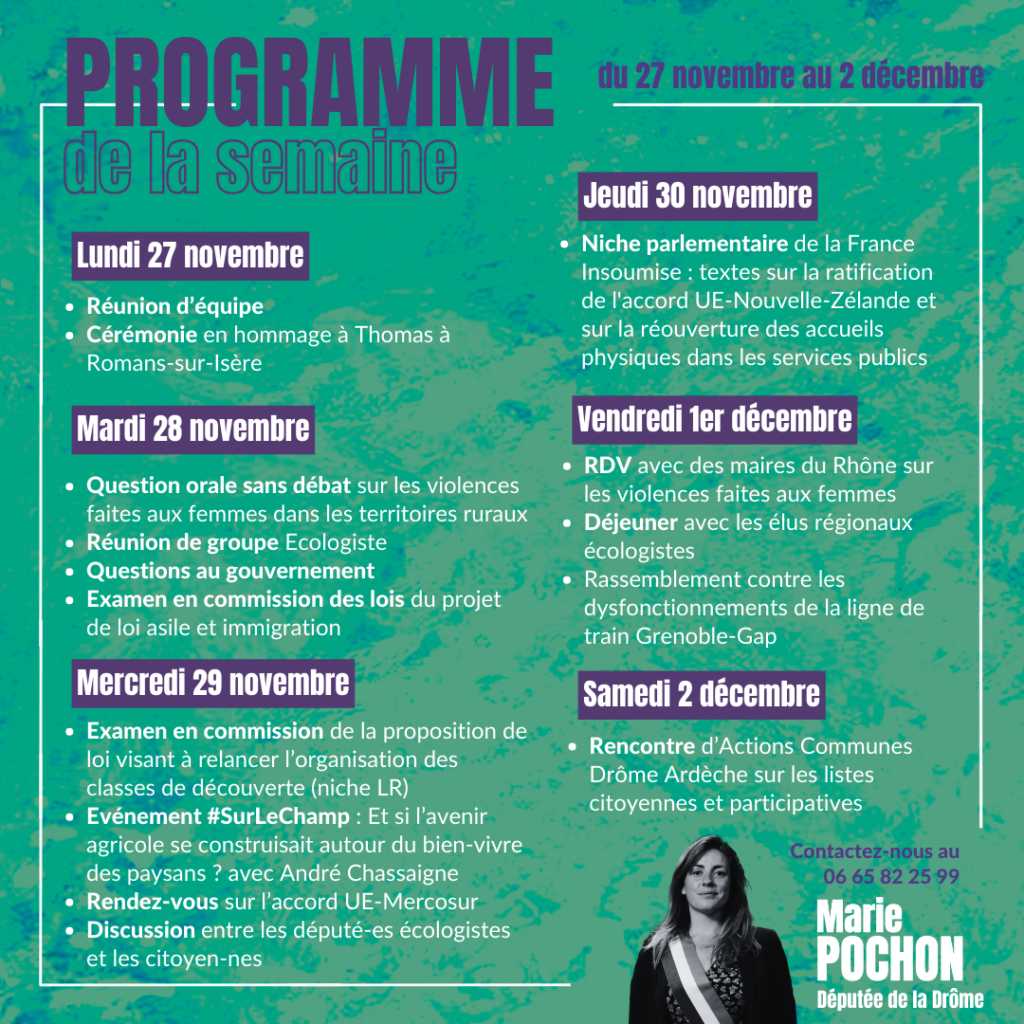 PROGRAMME
de la semaine

du 27 novembre au 2 décembre

Lundi 27 novembre

- Réunion d'équipe
- Cérémonie en hommage à Thomas à Romans-sur-Isère

Mardi 28 novembre

- Question orale sans débat sur les violences faites aux femmes dans les territoires ruraux
- Réunion de groupe Ecologiste
- Questions au gouvernement
- Examen en commission des lois du projet de loi asile et immigration

Mercredi 29 novembre

- Examen en commission de la proposition de loi visant à relancer l'organisation des classes de découverte (niche LR)
- Evénement #SurLeChamp : Et si l'avenir agricole se construisait autour du bien-vivre des paysans ? avec André Chassaigne
- Rendez-vous sur l'accord UE-Mercosur
- Discussion entre les député-es écologistes et les citoyen-nes

Jeudi 30 novembre

- Niche parlementaire de la France Insoumise : textes sur la ratification de l'accord UE-Nouvelle-Zélande et sur la réouverture des accueils physiques dans les services publics

Vendredi 1er décembre

- RDV avec des maires du Rhône sur les violences faites aux femmes
- Déjeuner avec les élus régionaux écologistes
- Rassemblement contre les dysfonctionnements de la ligne de train Grenoble-Gap

Samedi 2 décembre

- Rencontre d'Actions Communes Drôme Ardèche sur les listes citoyennes et participatives

Contactez-nous au
06 65 82 25 99

Marie
POCHON
Députée de la Drôme